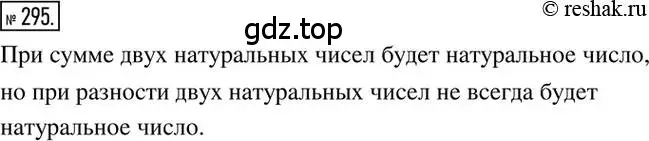 № 295.

© reshak.ru

gdz.top

При сумме двух натуральных чисел будет натуральное число, но при разности двух натуральных чисел не всегда будет натуральное число.